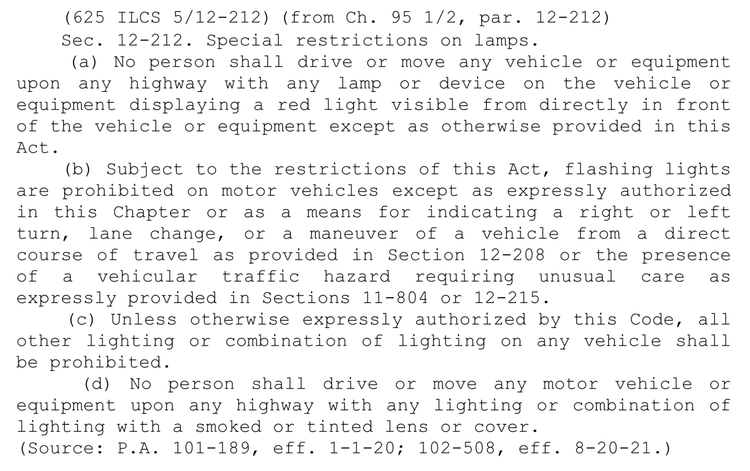 (625 ILCS 5/12-212) (from Ch. 95 1/2, par. 12-212)

Sec. 12-212. Special restrictions on lamps.

(a) No person shall drive or move any vehicle or equipment upon any highway with any lamp or device on the vehicle or equipment displaying a red light visible from directly in front of the vehicle or equipment except as otherwise provided in this Act.

(b) Subject to the restrictions of this Act, flashing lights are prohibited on motor vehicles except as expressly authorized in this Chapter or as a means for indicating a right or left turn, lane change, or a maneuver of a vehicle from a direct course of travel as provided in Section 12-208 or the presence of a vehicular traffic hazard requiring unusual care as expressly provided in Sections 11-804 or 12-215.

(c) Unless otherwise expressly authorized by this Code, all other lighting or combination of lighting on any vehicle shall be prohibited.

(d) No person shall drive or move any motor vehicle or equipment upon any highway with any lighting or combination of lighting with a smoked or tinted lens or cover.

(Source: P.A. 101-189, eff. 1-1-20; 102-508, eff. 8-20-21.)